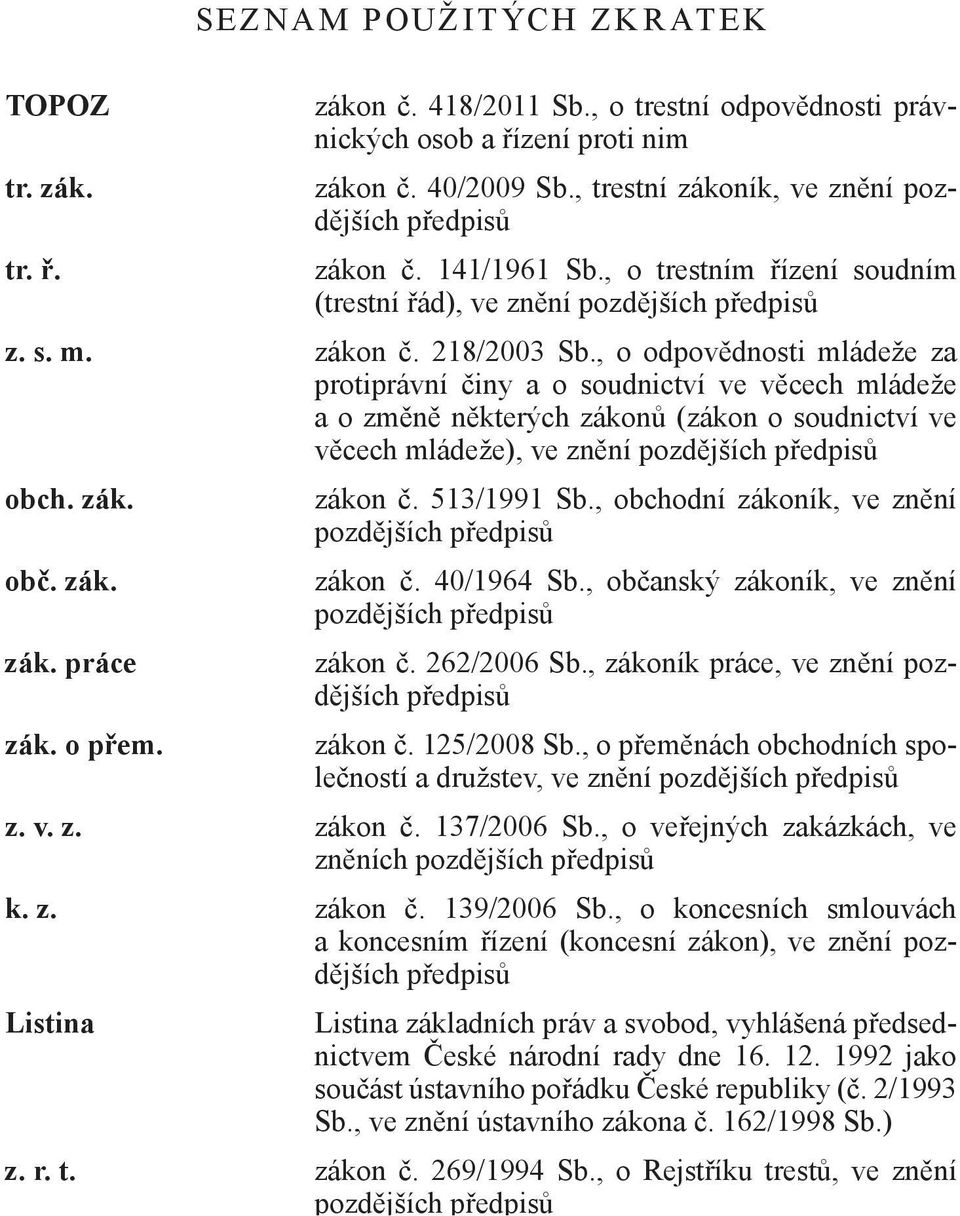 SEZNAM POUŽITÝCH ZKRATEK

| | |
|---|---|
| TOPOZ | zákon č. 418/2011 Sb., o trestní odpovědnosti právnických osob a řízení proti nim |
| tr. zák. | zákon č. 40/2009 Sb., trestní zákoník, ve znění pozdějších předpisů |
| tr. ř. | zákon č. 141/1961 Sb., o trestním řízení soudním (trestní řád), ve znění pozdějších předpisů |
| z. s. m. | zákon č. 218/2003 Sb., o odpovědnosti mládeže za protiprávní činy a o soudnictví ve věcech mládeže a o změně některých zákonů (zákon o soudnictví ve věcech mládeže), ve znění pozdějších předpisů |
| obch. zák. | zákon č. 513/1991 Sb., obchodní zákoník, ve znění pozdějších předpisů |
| obč. zák. | zákon č. 40/1964 Sb., občanský zákoník, ve znění pozdějších předpisů |
| zák. práce | zákon č. 262/2006 Sb., zákoník práce, ve znění pozdějších předpisů |
| zák. o přem. | zákon č. 125/2008 Sb., o přeměnách obchodních společností a družstev, ve znění pozdějších předpisů |
| z. v. z. | zákon č. 137/2006 Sb., o veřejných zakázkách, ve zněních pozdějších předpisů |
| k. z. | zákon č. 139/2006 Sb., o koncesních smlouvách a koncesním řízení (koncesní zákon), ve znění pozdějších předpisů |
| Listina | Listina základních práv a svobod, vyhlášená předsednictvem České národní rady dne 16. 12. 1992 jako součást ústavního pořádku České republiky (č. 2/1993 Sb., ve znění ústavního zákona č. 162/1998 Sb.) |
| z. r. t. | zákon č. 269/1994 Sb., o Rejstříku trestů, ve znění pozdějších předpisů |